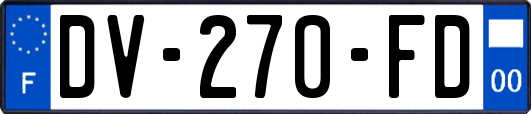 F
DV-270-FD
00